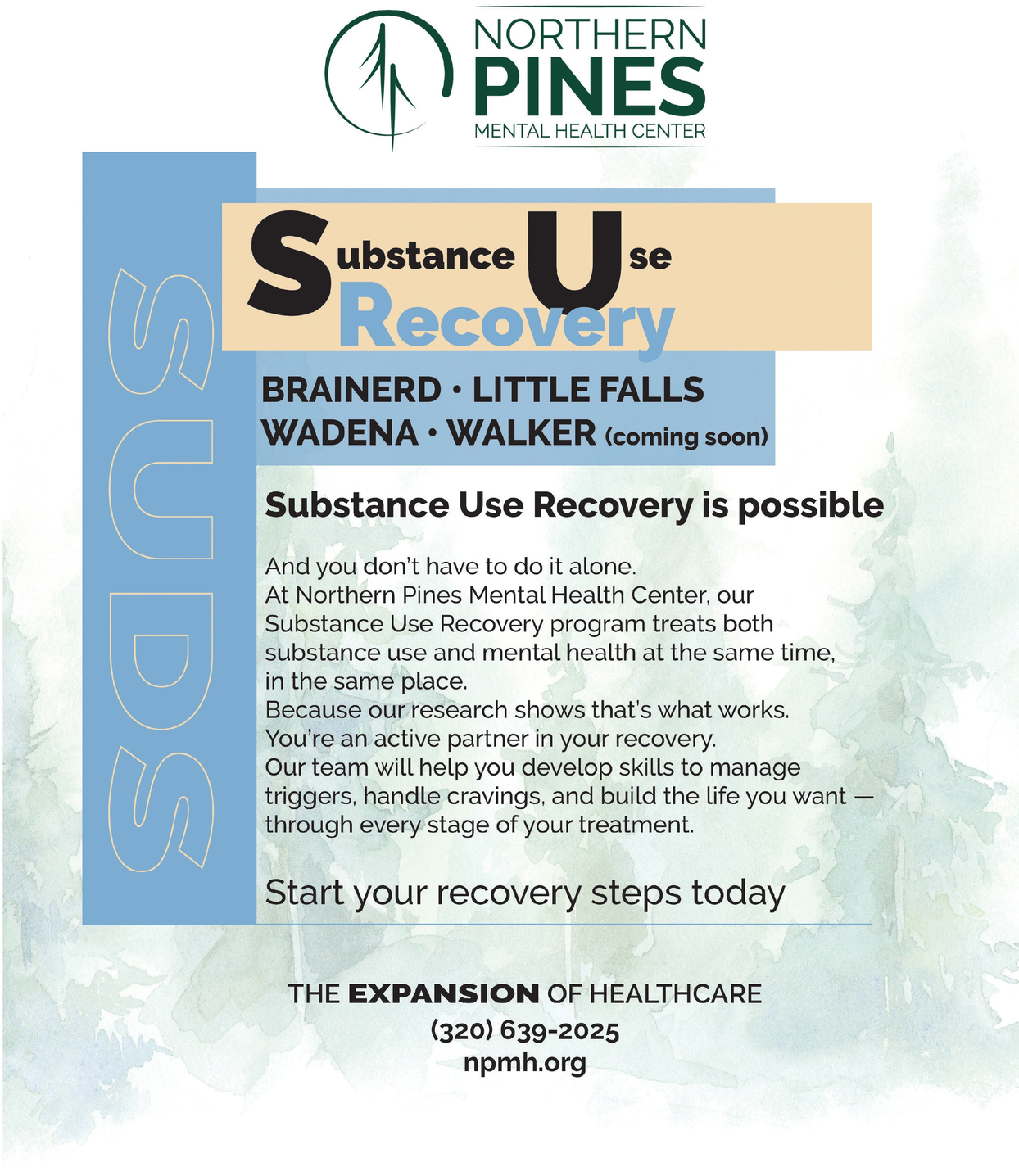 NORTHERN
PINES
MENTAL HEALTH CENTER

SUDS

Substance Use
Recovery

BRAINERD • LITTLE FALLS
WADENA • WALKER (coming soon)

Substance Use Recovery is possible

And you don't have to do it alone.
At Northern Pines Mental Health Center, our Substance Use Recovery program treats both substance use and mental health at the same time, in the same place.
Because our research shows that's what works.
You're an active partner in your recovery.
Our team will help you develop skills to manage triggers, handle cravings, and build the life you want — through every stage of your treatment.

Start your recovery steps today

THE EXPANSION OF HEALTHCARE
(320) 639-2025
npmh.org